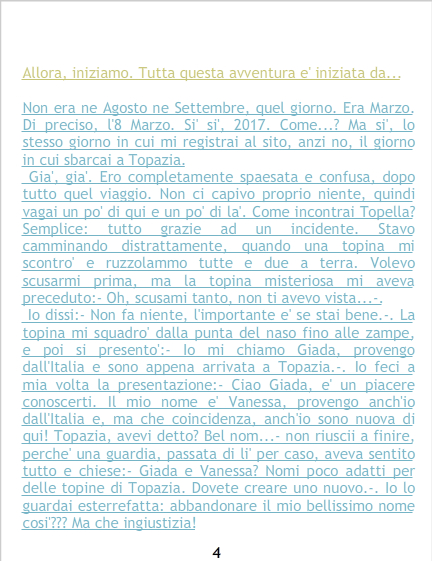 Allora, iniziamo. Tutta questa avventura e' iniziata da...

Non era ne Agosto ne Settembre, quel giorno. Era Marzo. Di preciso, l'8 Marzo. Si' si', 2017. Come...? Ma si', lo stesso giorno in cui mi registrai al sito, anzi no, il giorno in cui sbarcai a Topazia.

Gia', gia'. Ero completamente spaesata e confusa, dopo tutto quel viaggio. Non ci capivo proprio niente, quindi vagai un po' di qui e un po' di la'. Come incontrai Topella? Semplice: tutto grazie ad un incidente. Stavo camminando distrattamente, quando una topina mi scontro' e ruzzolammo tutte e due a terra. Volevo scusarmi prima, ma la topina misteriosa mi aveva preceduto:- Oh, scusami tanto, non ti avevo vista...-.

Io dissi:- Non fa niente, l'importante e' se stai bene.-. La topina mi squadro' dalla punta del naso fino alle zampe, e poi si presento':- Io mi chiamo Giada, provengo dall'Italia e sono appena arrivata a Topazia.-. Io feci a mia volta la presentazione:- Ciao Giada, e' un piacere conoscerti. Il mio nome e' Vanessa, provengo anch'io dall'Italia e, ma che coincidenza, anch'io sono nuova di qui! Topazia, avevi detto? Bel nom...- non riuscii a finire, perche' una guardia, passata di li' per caso, aveva sentito tutto e chiese:- Giada e Vanessa? Nomi poco adatti per delle topine di Topazia. Dovete creare uno nuovo.-. Io lo guardai esterrefatta: abbandonare il mio bellissimo nome cosi'??? Ma che ingiustizia!

4